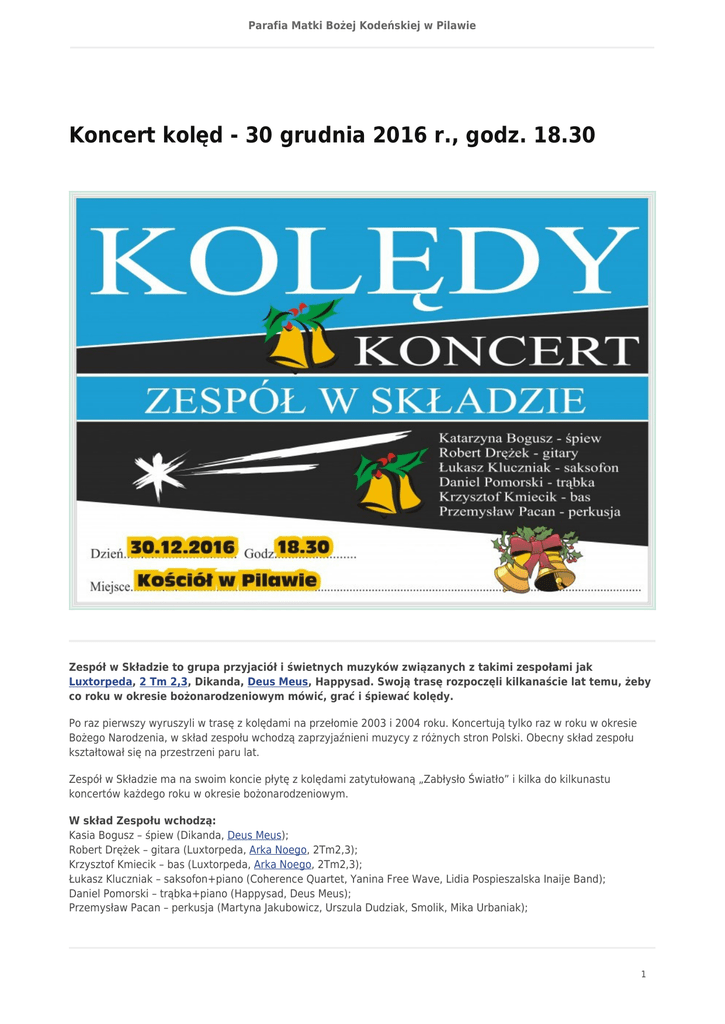 Parafia Matki Bożej Kodeńskiej w Pilawie

Koncert kolęd - 30 grudnia 2016 r., godz. 18.30

KOLĘDY

KONCERT

ZESPÓŁ W SKŁADZIE

Katarzyna Bogusz - śpiew
Robert Drężek - gitary
Łukasz Kluczniak - saksofon
Daniel Pomorski - trąbka
Krzysztof Kmiecik - bas
Przemysław Pacan - perkusja

Dzień 30.12.2016 Godz. 18.30

Miejsce Kościół w Pilawie

Zespół w Składzie to grupa przyjaciół i świetnych muzyków związanych z takimi zespołami jak Luxtorpeda, 2 Tm 2,3, Dikanda, Deus Meus, Happysad. Swoją trasę rozpoczęli kilkanaście lat temu, żeby co roku w okresie bożonarodzeniowym mówić, grać i śpiewać kolędy.

Po raz pierwszy wyruszyli w trasę z kolędami na przełomie 2003 i 2004 roku. Koncertują tylko raz w roku w okresie Bożego Narodzenia, w skład zespołu wchodzą zaprzyjaźnieni muzycy z różnych stron Polski. Obecny skład zespołu kształtował się na przestrzeni paru lat.

Zespół w Składzie ma na swoim koncie płytę z kolędami zatytułowaną „Zabłysło Światło" i kilka do kilkunastu koncertów każdego roku w okresie bożonarodzeniowym.

W skład Zespołu wchodzą:
Kasia Bogusz – śpiew (Dikanda, Deus Meus);
Robert Drężek – gitara (Luxtorpeda, Arka Noego, 2Tm2,3);
Krzysztof Kmiecik – bas (Luxtorpeda, Arka Noego, 2Tm2,3);
Łukasz Kluczniak – saksofon+piano (Coherence Quartet, Yanina Free Wave, Lidia Pospieszalska Inaije Band);
Daniel Pomorski – trąbka+piano (Happysad, Deus Meus);
Przemysław Pacan – perkusja (Martyna Jakubowicz, Urszula Dudziak, Smolik, Mika Urbaniak);

1